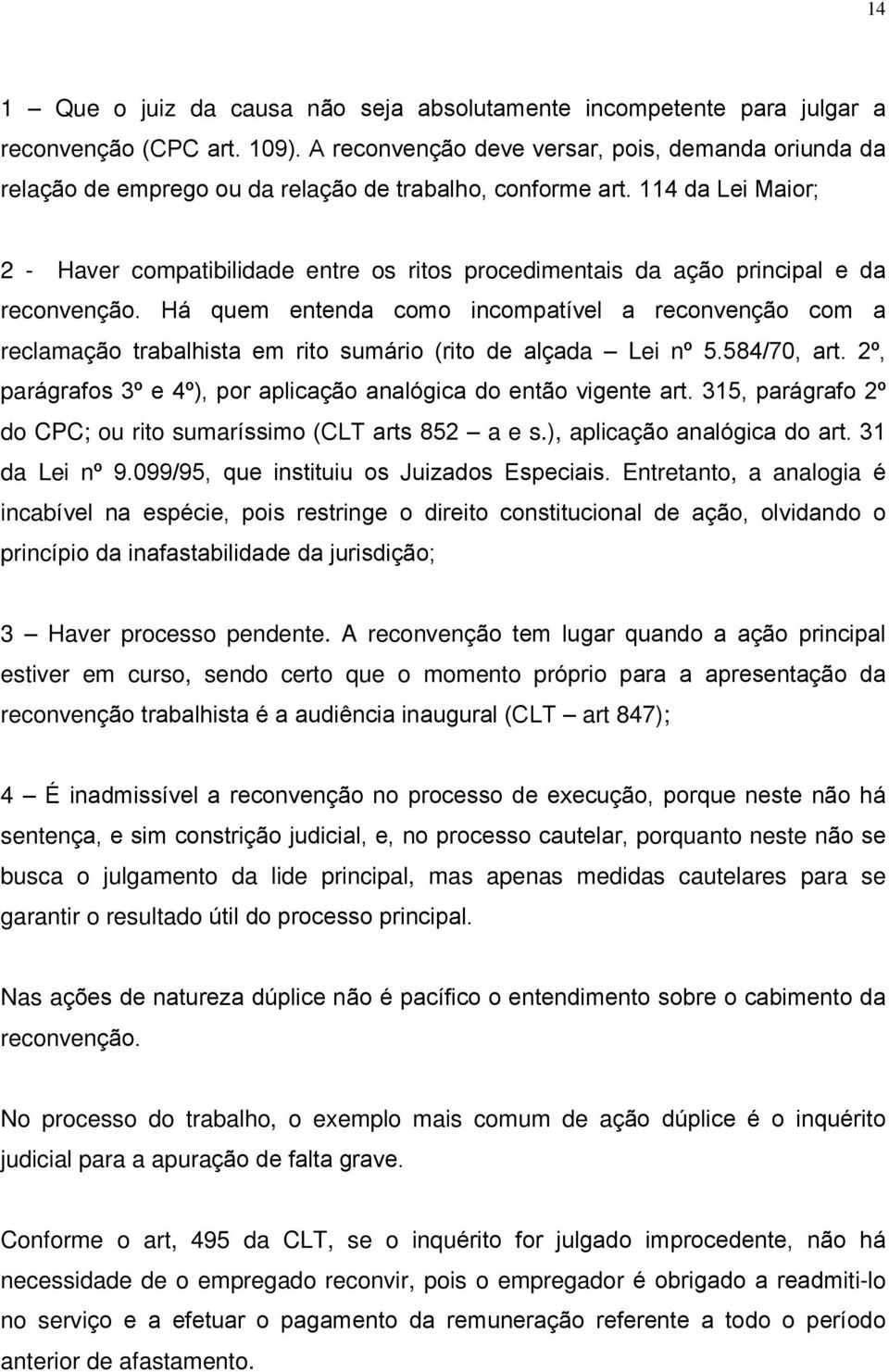 14

1 – Que o juiz da causa não seja absolutamente incompetente para julgar a reconvenção (CPC art. 109). A reconvenção deve versar, pois, demanda oriunda da relação de emprego ou da relação de trabalho, conforme art. 114 da Lei Maior;

2 - Haver compatibilidade entre os ritos procedimentais da ação principal e da reconvenção. Há quem entenda como incompatível a reconvenção com a reclamação trabalhista em rito sumário (rito de alçada – Lei nº 5.584/70, art. 2º, parágrafos 3º e 4º), por aplicação analógica do então vigente art. 315, parágrafo 2º do CPC; ou rito sumaríssimo (CLT arts 852 – a e s.), aplicação analógica do art. 31 da Lei nº 9.099/95, que instituiu os Juizados Especiais. Entretanto, a analogia é incabível na espécie, pois restringe o direito constitucional de ação, olvidando o princípio da inafastabilidade da jurisdição;

3 – Haver processo pendente. A reconvenção tem lugar quando a ação principal estiver em curso, sendo certo que o momento próprio para a apresentação da reconvenção trabalhista é a audiência inaugural (CLT – art 847);

4 – É inadmissível a reconvenção no processo de execução, porque neste não há sentença, e sim constrição judicial, e, no processo cautelar, porquanto neste não se busca o julgamento da lide principal, mas apenas medidas cautelares para se garantir o resultado útil do processo principal.

Nas ações de natureza dúplice não é pacífico o entendimento sobre o cabimento da reconvenção.

No processo do trabalho, o exemplo mais comum de ação dúplice é o inquérito judicial para a apuração de falta grave.

Conforme o art, 495 da CLT, se o inquérito for julgado improcedente, não há necessidade de o empregado reconvir, pois o empregador é obrigado a readmiti-lo no serviço e a efetuar o pagamento da remuneração referente a todo o período anterior de afastamento.